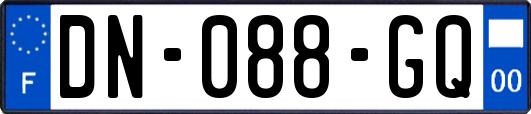 F
DN-088-GQ
00